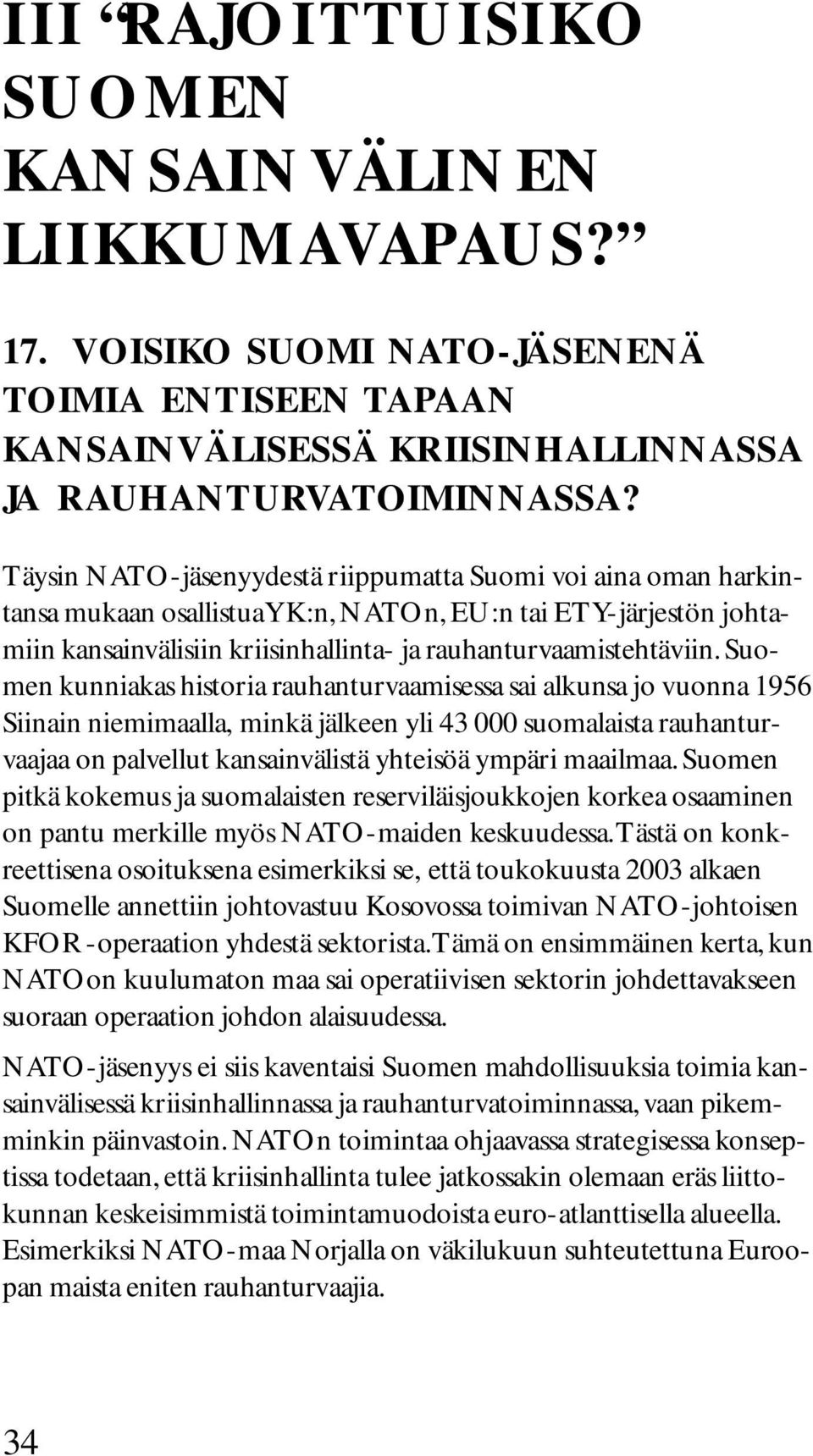 III "RAJOITTUISIKO SUOMEN KANSAINVÄLINEN LIIKKUMAVAPAUS?"

17. VOISIKO SUOMI NATO-JÄSENENÄ TOIMIA ENTISEEN TAPAAN KANSAINVÄLISESSÄ KRIISINHALLINNASSA JA RAUHANTURVATOIMINNASSA?

Täysin NATO-jäsenyydestä riippumatta Suomi voi aina oman harkintansa mukaan osallistua YK:n, NATOn, EU:n tai ETY-järjestön johtamiin kansainvälisiin kriisinhallinta- ja rauhanturvaamistehtäviin. Suomen kunniakas historia rauhanturvaamisessa sai alkunsa jo vuonna 1956 Siinain niemimaalla, minkä jälkeen yli 43 000 suomalaista rauhanturvaajaa on palvellut kansainvälistä yhteisöä ympäri maailmaa. Suomen pitkä kokemus ja suomalaisten reserviläisjoukkojen korkea osaaminen on pantu merkille myös NATO-maiden keskuudessa. Tästä on konkreettisena osoituksena esimerkiksi se, että toukokuusta 2003 alkaen Suomelle annettiin johtovastuu Kosovossa toimivan NATO-johtoisen KFOR-operaation yhdestä sektorista. Tämä on ensimmäinen kerta, kun NATOon kuulumaton maa sai operatiivisen sektorin johdettavakseen suoraan operaation johdon alaisuudessa.

NATO-jäsenyys ei siis kaventaisi Suomen mahdollisuuksia toimia kansainvälisessä kriisinhallinnassa ja rauhanturvatoiminnassa, vaan pikemminkin päinvastoin. NATOn toimintaa ohjaavassa strategisessa konseptissa todetaan, että kriisinhallinta tulee jatkossakin olemaan eräs liittokunnan keskeisimmistä toimintamuodoista euro-atlanttisella alueella. Esimerkiksi NATO-maa Norjalla on väkilukuun suhteutettuna Euroopan maista eniten rauhanturvaajia.

34